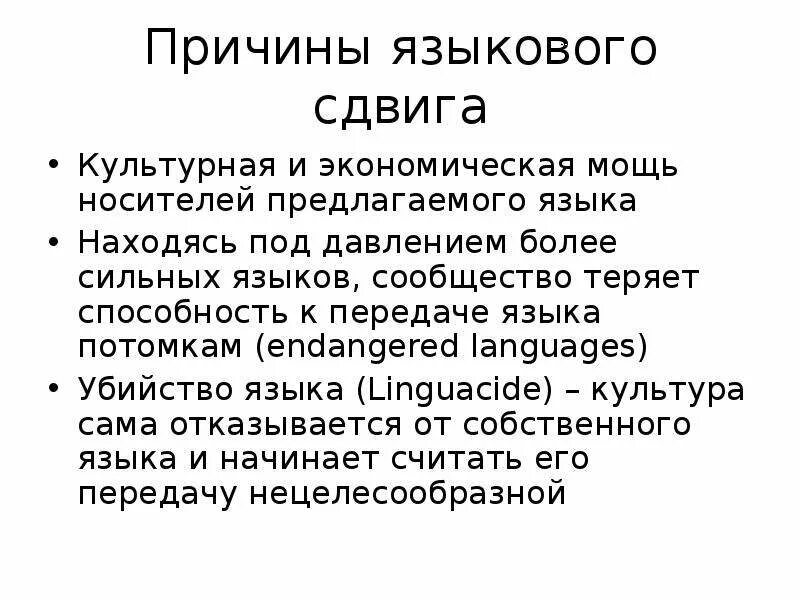 Причины языкового сдвига

• Культурная и экономическая мощь носителей предлагаемого языка
• Находясь под давлением более сильных языков, сообщество теряет способность к передаче языка потомкам (endangered languages)
• Убийство языка (Linguacide) – культура сама отказывается от собственного языка и начинает считать его передачу нецелесообразной